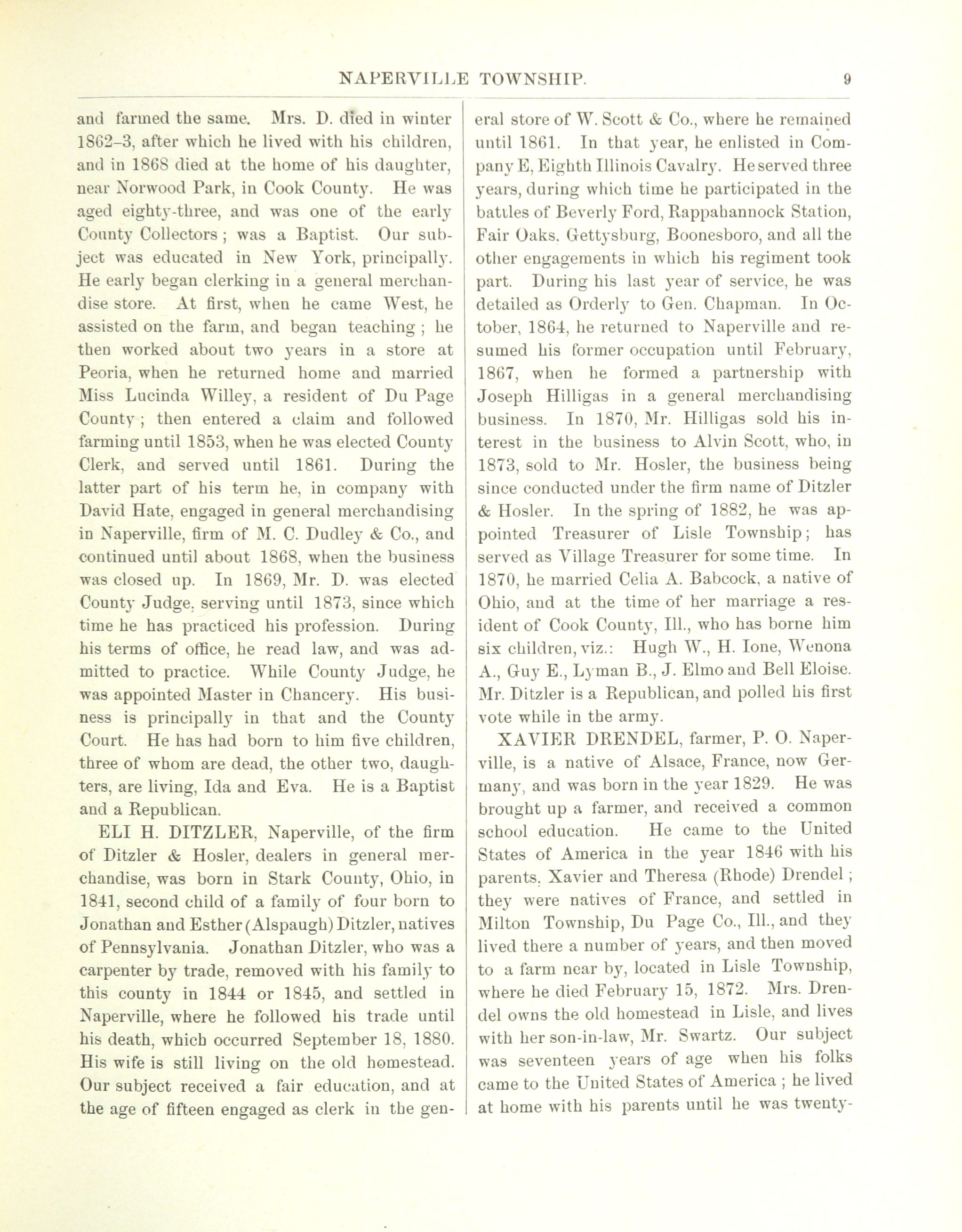 NAPERVILLE TOWNSHIP. 9

and farmed the same. Mrs. D. died in winter 1862–3, after which he lived with his children, and in 1868 died at the home of his daughter, near Norwood Park, in Cook County. He was aged eighty-three, and was one of the early County Collectors; was a Baptist. Our subject was educated in New York, principally. He early began clerking in a general merchandise store. At first, when he came West, he assisted on the farm, and began teaching; he then worked about two years in a store at Peoria, when he returned home and married Miss Lucinda Willey, a resident of Du Page County; then entered a claim and followed farming until 1853, when he was elected County Clerk, and served until 1861. During the latter part of his term he, in company with David Hate, engaged in general merchandising in Naperville, firm of M. C. Dudley & Co., and continued until about 1868, when the business was closed up. In 1869, Mr. D. was elected County Judge, serving until 1873, since which time he has practiced his profession. During his terms of office, he read law, and was admitted to practice. While County Judge, he was appointed Master in Chancery. His business is principally in that and the County Court. He has had born to him five children, three of whom are dead, the other two, daughters, are living, Ida and Eva. He is a Baptist and a Republican.

ELI H. DITZLER, Naperville, of the firm of Ditzler & Hosler, dealers in general merchandise, was born in Stark County, Ohio, in 1841, second child of a family of four born to Jonathan and Esther (Alspaugh) Ditzler, natives of Pennsylvania. Jonathan Ditzler, who was a carpenter by trade, removed with his family to this county in 1844 or 1845, and settled in Naperville, where he followed his trade until his death, which occurred September 18, 1880. His wife is still living on the old homestead. Our subject received a fair education, and at the age of fifteen engaged as clerk in the general store of W. Scott & Co., where he remained until 1861. In that year, he enlisted in Company E, Eighth Illinois Cavalry. He served three years, during which time he participated in the battles of Beverly Ford, Rappahannock Station, Fair Oaks, Gettysburg, Boonesboro, and all the other engagements in which his regiment took part. During his last year of service, he was detailed as Orderly to Gen. Chapman. In October, 1864, he returned to Naperville and resumed his former occupation until February, 1867, when he formed a partnership with Joseph Hilligas in a general merchandising business. In 1870, Mr. Hilligas sold his interest in the business to Alvin Scott, who, in 1873, sold to Mr. Hosler, the business being since conducted under the firm name of Ditzler & Hosler. In the spring of 1882, he was appointed Treasurer of Lisle Township; has served as Village Treasurer for some time. In 1870, he married Celia A. Babcock, a native of Ohio, and at the time of her marriage a resident of Cook County, Ill., who has borne him six children, viz.: Hugh W., H. Ione, Wenona A., Guy E., Lyman B., J. Elmo and Bell Eloise. Mr. Ditzler is a Republican, and polled his first vote while in the army.

XAVIER DRENDEL, farmer, P. O. Naperville, is a native of Alsace, France, now Germany, and was born in the year 1829. He was brought up a farmer, and received a common school education. He came to the United States of America in the year 1846 with his parents, Xavier and Theresa (Rhode) Drendel; they were natives of France, and settled in Milton Township, Du Page Co., Ill., and they lived there a number of years, and then moved to a farm near by, located in Lisle Township, where he died February 15, 1872. Mrs. Drendel owns the old homestead in Lisle, and lives with her son-in-law, Mr. Swartz. Our subject was seventeen years of age when his folks came to the United States of America; he lived at home with his parents until he was twenty-